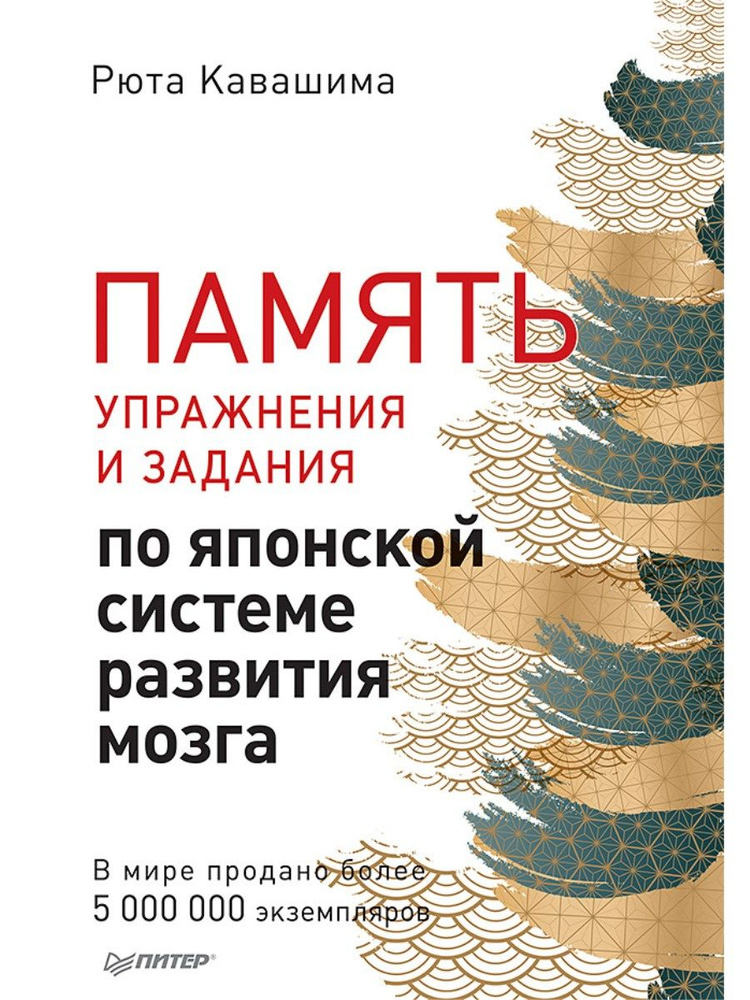 Рюта Кавашима

ПАМЯТЬ

УПРАЖНЕНИЯ И ЗАДАНИЯ

по японской системе развития мозга

В мире продано более 5 000 000 экземпляров

ПИТЕР®